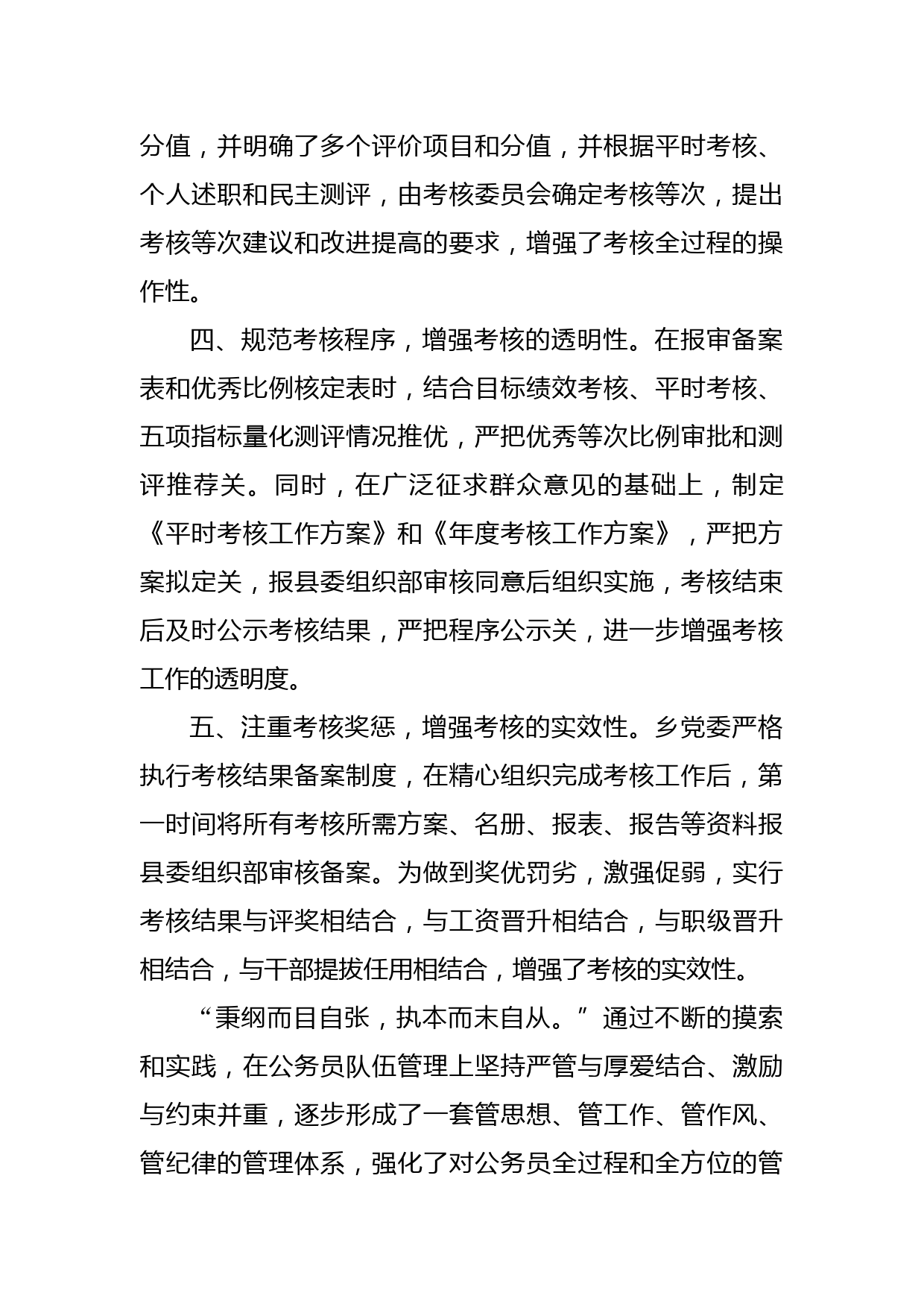 分值，并明确了多个评价项目和分值，并根据平时考核、个人述职和民主测评，由考核委员会确定考核等次，提出考核等次建议和改进提高的要求，增强了考核全过程的操作性。

四、规范考核程序，增强考核的透明性。在报审备案表和优秀比例核定表时，结合目标绩效考核、平时考核、五项指标量化测评情况推优，严把优秀等次比例审批和测评推荐关。同时，在广泛征求群众意见的基础上，制定《平时考核工作方案》和《年度考核工作方案》，严把方案拟定关，报县委组织部审核同意后组织实施，考核结束后及时公示考核结果，严把程序公示关，进一步增强考核工作的透明度。

五、注重考核奖惩，增强考核的实效性。乡党委严格执行考核结果备案制度，在精心组织完成考核工作后，第一时间将所有考核所需方案、名册、报表、报告等资料报县委组织部审核备案。为做到奖优罚劣，激强促弱，实行考核结果与评奖相结合，与工资晋升相结合，与职级晋升相结合，与干部提拔任用相结合，增强了考核的实效性。

“秉纲而目自张，执本而末自从。”通过不断的摸索和实践，在公务员队伍管理上坚持严管与厚爱结合、激励与约束并重，逐步形成了一套管思想、管工作、管作风、管纪律的管理体系，强化了对公务员全过程和全方位的管